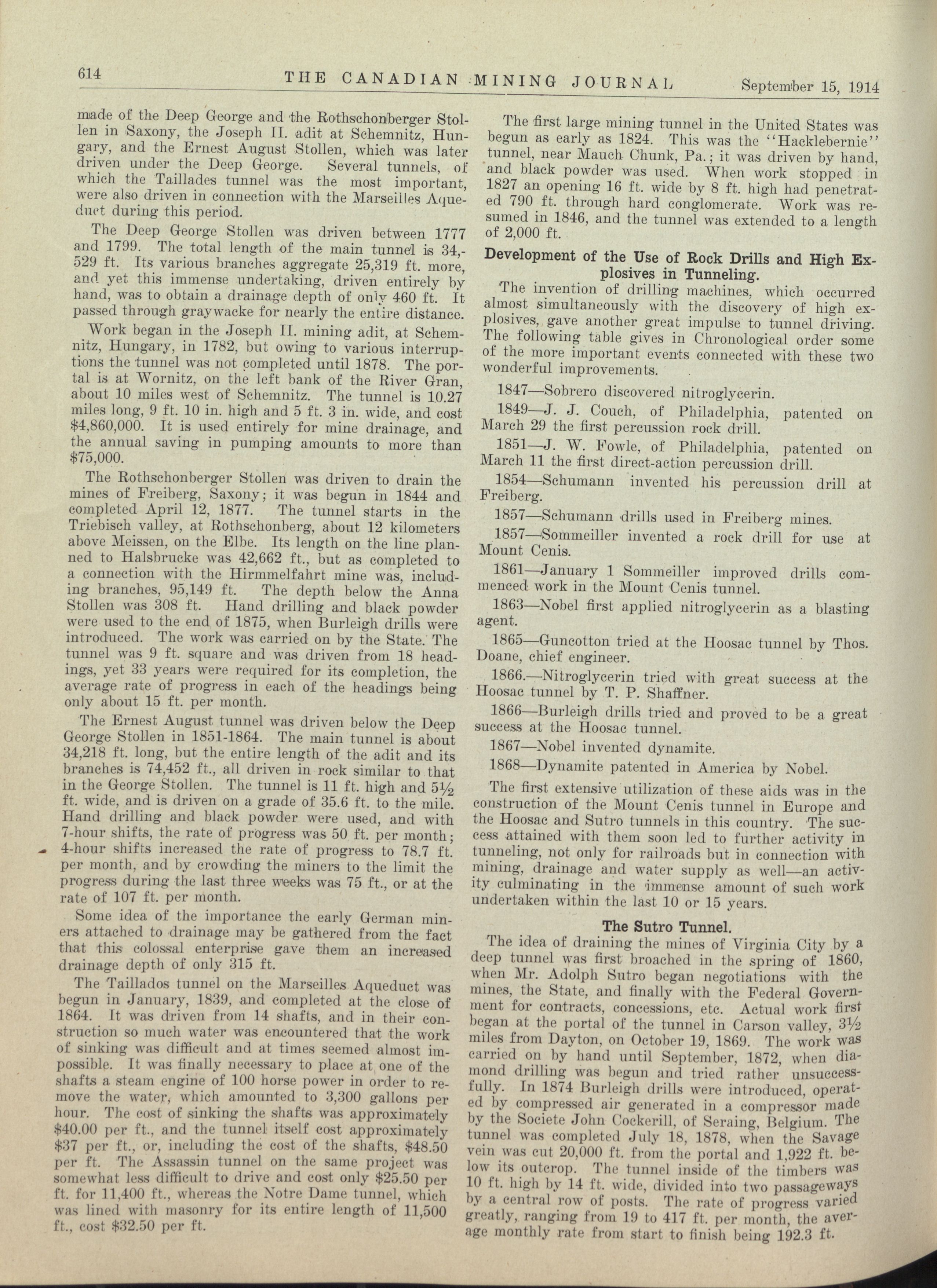 614 THE CANADIAN MINING JOURNAL September 15, 1914

made of the Deep George and the Rothschonberger Stollen in Saxony, the Joseph II. adit at Schemnitz, Hungary, and the Ernest August Stollen, which was later driven under the Deep George. Several tunnels, of which the Taillades tunnel was the most important, were also driven in connection with the Marseilles Aqueduct during this period.

The Deep George Stollen was driven between 1777 and 1799. The total length of the main tunnel is 34,529 ft. Its various branches aggregate 25,319 ft. more, and yet this immense undertaking, driven entirely by hand, was to obtain a drainage depth of only 460 ft. It passed through graywacke for nearly the entire distance.

Work began in the Joseph II. mining adit, at Schemnitz, Hungary, in 1782, but owing to various interruptions the tunnel was not completed until 1878. The portal is at Wornitz, on the left bank of the River Gran, about 10 miles west of Schemnitz. The tunnel is 10.27 miles long, 9 ft. 10 in. high and 5 ft. 3 in. wide, and cost $4,860,000. It is used entirely for mine drainage, and the annual saving in pumping amounts to more than $75,000.

The Rothschonberger Stollen was driven to drain the mines of Freiberg, Saxony; it was begun in 1844 and completed April 12, 1877. The tunnel starts in the Triebisch valley, at Rothschonberg, about 12 kilometers above Meissen, on the Elbe. Its length on the line planned to Halsbrucke was 42,662 ft., but as completed to a connection with the Hirmmelfahrt mine was, including branches, 95,149 ft. The depth below the Anna Stollen was 308 ft. Hand drilling and black powder were used to the end of 1875, when Burleigh drills were introduced. The work was carried on by the State. The tunnel was 9 ft. square and was driven from 18 headings, yet 33 years were required for its completion, the average rate of progress in each of the headings being only about 15 ft. per month.

The Ernest August tunnel was driven below the Deep George Stollen in 1851-1864. The main tunnel is about 34,218 ft. long, but the entire length of the adit and its branches is 74,452 ft., all driven in rock similar to that in the George Stollen. The tunnel is 11 ft. high and 5½ ft. wide, and is driven on a grade of 35.6 ft. to the mile. Hand drilling and black powder were used, and with 7-hour shifts, the rate of progress was 50 ft. per month; 4-hour shifts increased the rate of progress to 78.7 ft. per month, and by crowding the miners to the limit the progress during the last three weeks was 75 ft., or at the rate of 107 ft. per month.

Some idea of the importance the early German miners attached to drainage may be gathered from the fact that this colossal enterprise gave them an increased drainage depth of only 315 ft.

The Taillados tunnel on the Marseilles Aqueduct was begun in January, 1839, and completed at the close of 1864. It was driven from 14 shafts, and in their construction so much water was encountered that the work of sinking was difficult and at times seemed almost impossible. It was finally necessary to place at one of the shafts a steam engine of 100 horse power in order to remove the water, which amounted to 3,300 gallons per hour. The cost of sinking the shafts was approximately $40.00 per ft., and the tunnel itself cost approximately $37 per ft., or, including the cost of the shafts, $48.50 per ft. The Assassin tunnel on the same project was somewhat less difficult to drive and cost only $25.50 per ft. for 11,400 ft., whereas the Notre Dame tunnel, which was lined with masonry for its entire length of 11,500 ft., cost $32.50 per ft.

The first large mining tunnel in the United States was begun as early as 1824. This was the "Hacklebernie" tunnel, near Mauch Chunk, Pa.; it was driven by hand, and black powder was used. When work stopped in 1827 an opening 16 ft. wide by 8 ft. high had penetrated 790 ft. through hard conglomerate. Work was resumed in 1846, and the tunnel was extended to a length of 2,000 ft.

Development of the Use of Rock Drills and High Explosives in Tunneling.

The invention of drilling machines, which occurred almost simultaneously with the discovery of high explosives, gave another great impulse to tunnel driving. The following table gives in Chronological order some of the more important events connected with these two wonderful improvements.

1847—Sobrero discovered nitroglycerin.

1849—J. J. Couch, of Philadelphia, patented on March 29 the first percussion rock drill.

1851—J. W. Fowle, of Philadelphia, patented on March 11 the first direct-action percussion drill.

1854—Schumann invented his percussion drill at Freiberg.

1857—Schumann drills used in Freiberg mines.

1857—Sommeiller invented a rock drill for use at Mount Cenis.

1861—January 1 Sommeiller improved drills commenced work in the Mount Cenis tunnel.

1863—Nobel first applied nitroglycerin as a blasting agent.

1865—Guncotton tried at the Hoosac tunnel by Thos. Doane, chief engineer.

1866.—Nitroglycerin tried with great success at the Hoosac tunnel by T. P. Shaffner.

1866—Burleigh drills tried and proved to be a great success at the Hoosac tunnel.

1867—Nobel invented dynamite.

1868—Dynamite patented in America by Nobel.

The first extensive utilization of these aids was in the construction of the Mount Cenis tunnel in Europe and the Hoosac and Sutro tunnels in this country. The success attained with them soon led to further activity in tunneling, not only for railroads but in connection with mining, drainage and water supply as well—an activity culminating in the immense amount of such work undertaken within the last 10 or 15 years.

The Sutro Tunnel.

The idea of draining the mines of Virginia City by a deep tunnel was first broached in the spring of 1860, when Mr. Adolph Sutro began negotiations with the mines, the State, and finally with the Federal Government for contracts, concessions, etc. Actual work first began at the portal of the tunnel in Carson valley, 3½ miles from Dayton, on October 19, 1869. The work was carried on by hand until September, 1872, when diamond drilling was begun and tried rather unsuccessfully. In 1874 Burleigh drills were introduced, operated by compressed air generated in a compressor made by the Societe John Cockerill, of Seraing, Belgium. The tunnel was completed July 18, 1878, when the Savage vein was cut 20,000 ft. from the portal and 1,922 ft. below its outcrop. The tunnel inside of the timbers was 10 ft. high by 14 ft. wide, divided into two passageways by a central row of posts. The rate of progress varied greatly, ranging from 19 to 417 ft. per month, the average monthly rate from start to finish being 192.3 ft.